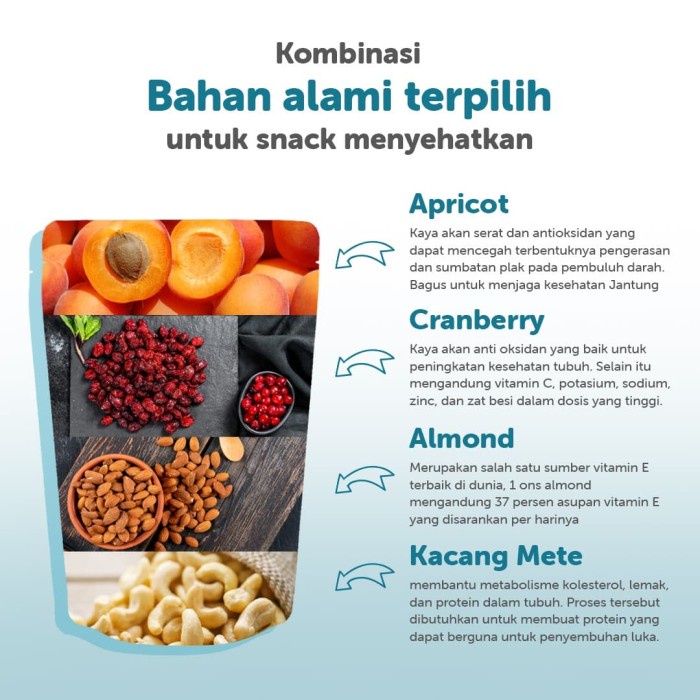 Kombinasi
Bahan alami terpilih
untuk snack menyehatkan

Apricot
Kaya akan serat dan antioksidan yang dapat mencegah terbentuknya pengerasan dan sumbatan plak pada pembuluh darah. Bagus untuk menjaga kesehatan Jantung

Cranberry
Kaya akan anti oksidan yang baik untuk peningkatan kesehatan tubuh. Selain itu mengandung vitamin C, potasium, sodium, zinc, dan zat besi dalam dosis yang tinggi.

Almond
Merupakan salah satu sumber vitamin E terbaik di dunia, 1 ons almond mengandung 37 persen asupan vitamin E yang disarankan per harinya

Kacang Mete
membantu metabolisme kolesterol, lemak, dan protein dalam tubuh. Proses tersebut dibutuhkan untuk membuat protein yang dapat berguna untuk penyembuhan luka.